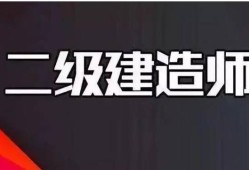 二级建造师